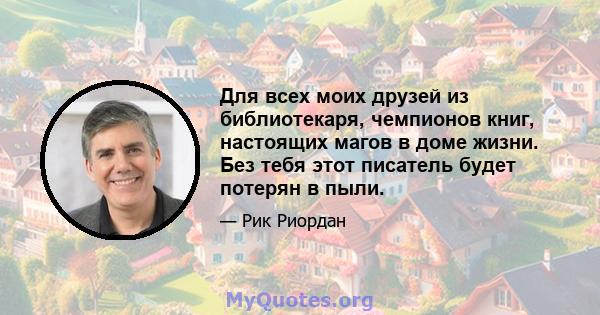 Для всех моих друзей из библиотекаря, чемпионов книг, настоящих магов в доме жизни. Без тебя этот писатель будет потерян в пыли.

— Рик Риордан

MyQuotes.org